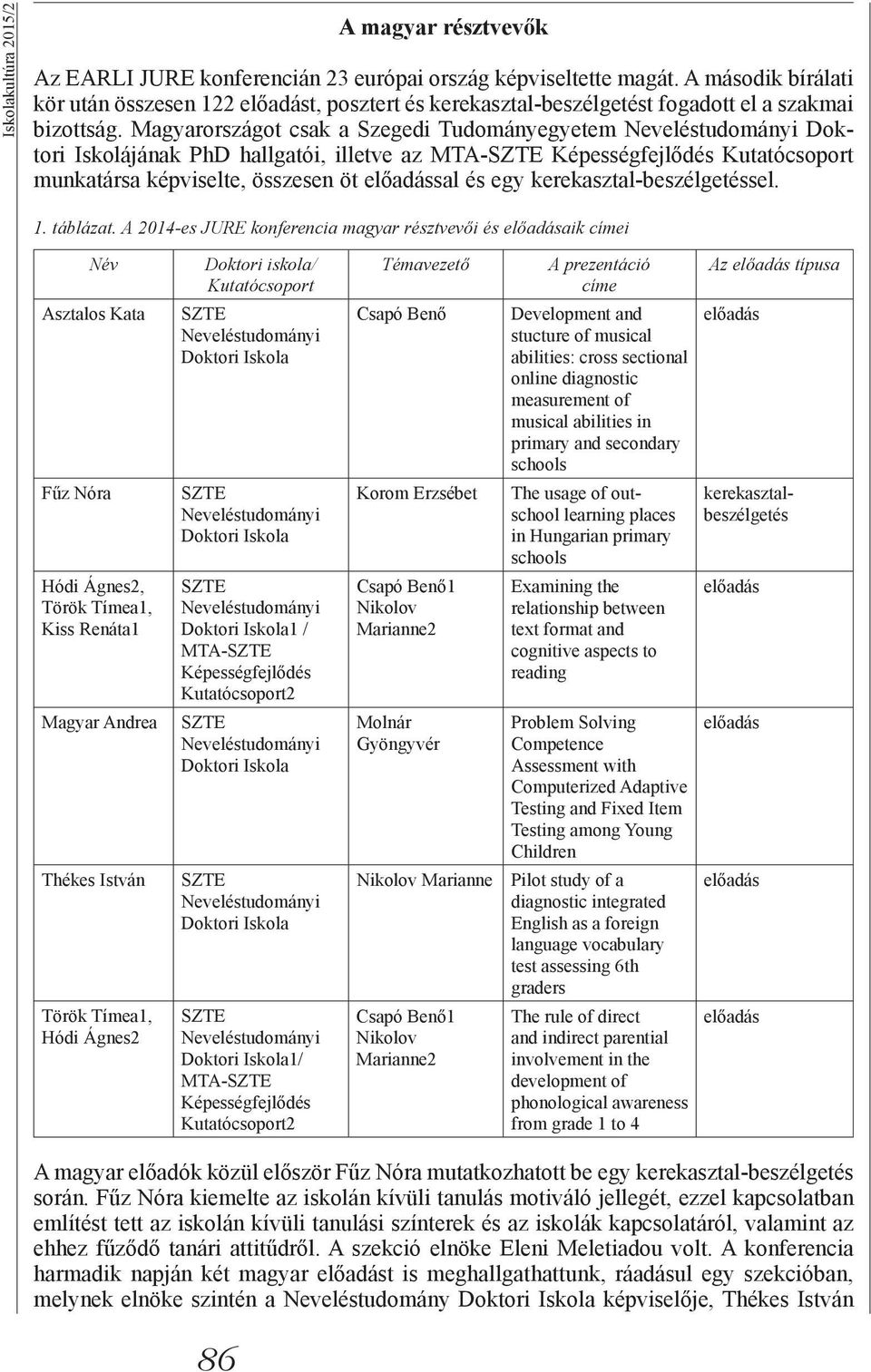 Iskolakultúra 2015/2

A magyar résztvevők

Az EARLI JURE konferencián 23 európai ország képviseltette magát. A második bírálati kör után összesen 122 előadást, posztert és kerekasztal-beszélgetést fogadott el a szakmai bizottság. Magyarországot csak a Szegedi Tudományegyetem Neveléstudományi Doktori Iskolájának PhD hallgatói, illetve az MTA-SZTE Képességfejlődés Kutatócsoport munkatársa képviselte, összesen öt előadással és egy kerekasztal-beszélgetéssel.

1. táblázat. A 2014-es JURE konferencia magyar résztvevői és előadásaik címei

| Név | Doktori iskola/ Kutatócsoport | Témavezető | A prezentáció címe | Az előadás típusa |
|---|---|---|---|---|
| Asztalos Kata | SZTE Neveléstudományi Doktori Iskola | Csapó Benő | Development and stucture of musical abilities: cross sectional online diagnostic measurement of musical abilities in primary and secondary schools | előadás |
| Fűz Nóra | SZTE Neveléstudományi Doktori Iskola | Korom Erzsébet | The usage of out-school learning places in Hungarian primary schools | kerekasztal-beszélgetés |
| Hódi Ágnes2, Török Tímea1, Kiss Renáta1 | SZTE Neveléstudományi Doktori Iskola1 / MTA-SZTE Képességfejlődés Kutatócsoport2 | Csapó Benő1 Nikolov Marianne2 | Examining the relationship between text format and cognitive aspects to reading | előadás |
| Magyar Andrea | SZTE Neveléstudományi Doktori Iskola | Molnár Gyöngyvér | Problem Solving Competence Assessment with Computerized Adaptive Testing and Fixed Item Testing among Young Children | előadás |
| Thékes István | SZTE Neveléstudományi Doktori Iskola | Nikolov Marianne | Pilot study of a diagnostic integrated English as a foreign language vocabulary test assessing 6th graders | előadás |
| Török Tímea1, Hódi Ágnes2 | SZTE Neveléstudományi Doktori Iskola1/ MTA-SZTE Képességfejlődés Kutatócsoport2 | Csapó Benő1 Nikolov Marianne2 | The rule of direct and indirect parential involvement in the development of phonological awareness from grade 1 to 4 | előadás |

A magyar előadók közül először Fűz Nóra mutatkozhatott be egy kerekasztal-beszélgetés során. Fűz Nóra kiemelte az iskolán kívüli tanulás motiváló jellegét, ezzel kapcsolatban említést tett az iskolán kívüli tanulási színterek és az iskolák kapcsolatáról, valamint az ehhez fűződő tanári attitűdről. A szekció elnöke Eleni Meletiadou volt. A konferencia harmadik napján két magyar előadást is meghallgathattunk, ráadásul egy szekcióban, melynek elnöke szintén a Neveléstudományi Doktori Iskola képviselője, Thékes István

86